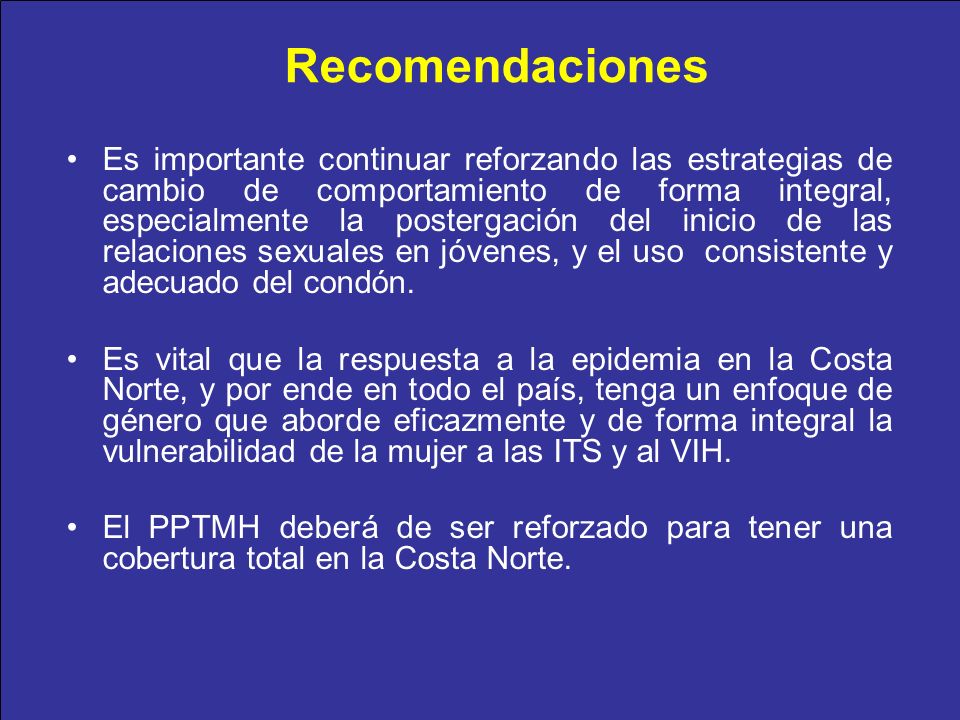 Recomendaciones

• Es importante continuar reforzando las estrategias de cambio de comportamiento de forma integral, especialmente la postergación del inicio de las relaciones sexuales en jóvenes, y el uso consistente y adecuado del condón.

• Es vital que la respuesta a la epidemia en la Costa Norte, y por ende en todo el país, tenga un enfoque de género que aborde eficazmente y de forma integral la vulnerabilidad de la mujer a las ITS y al VIH.

• El PPTMH deberá de ser reforzado para tener una cobertura total en la Costa Norte.